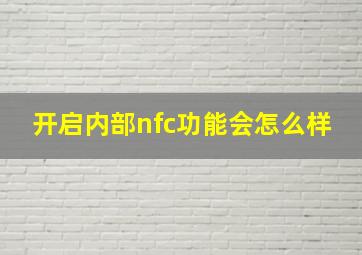 开启内部nfc功能会怎么样